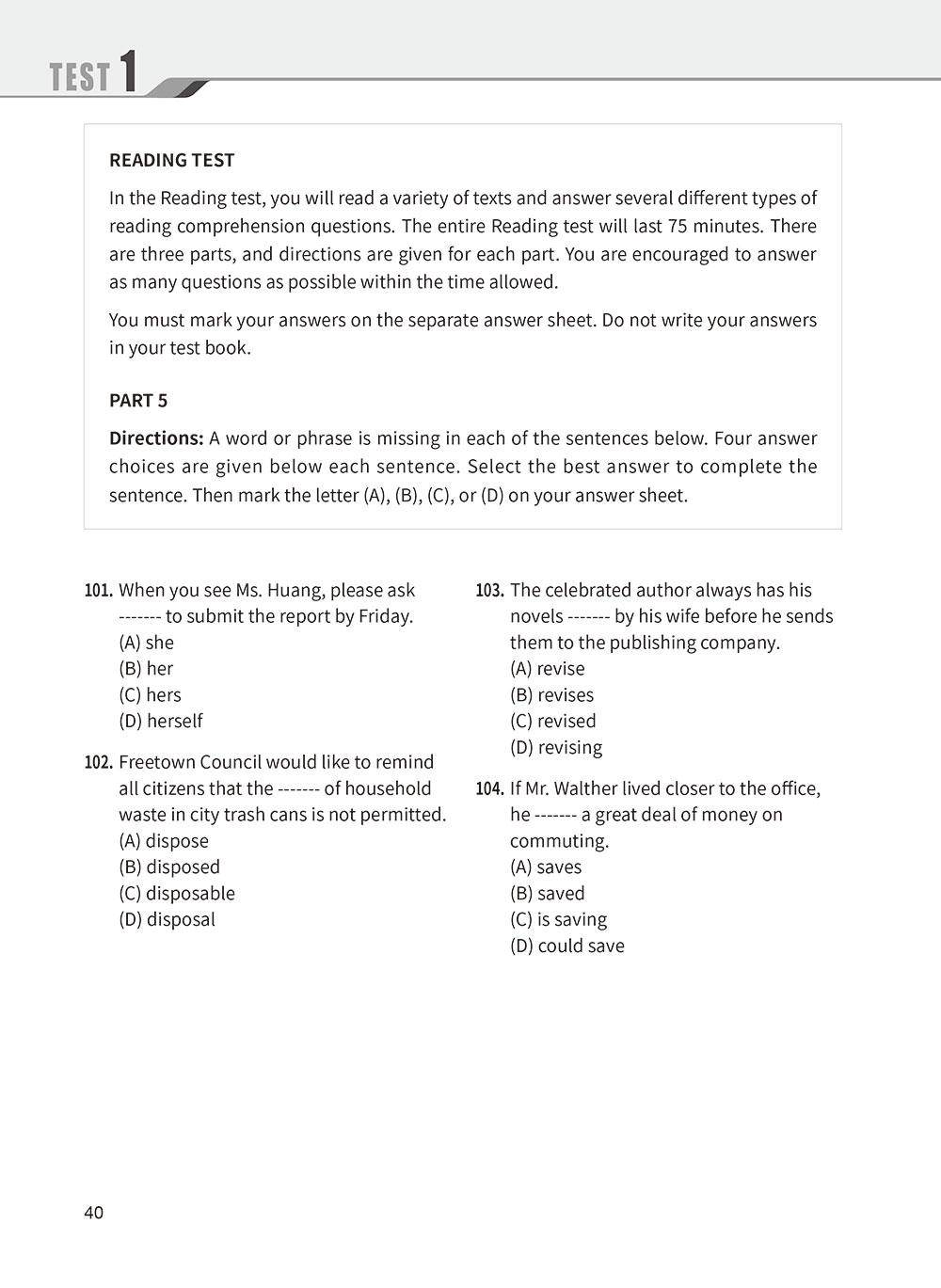 TEST 1

READING TEST

In the Reading test, you will read a variety of texts and answer several different types of reading comprehension questions. The entire Reading test will last 75 minutes. There are three parts, and directions are given for each part. You are encouraged to answer as many questions as possible within the time allowed.

You must mark your answers on the separate answer sheet. Do not write your answers in your test book.

PART 5

Directions: A word or phrase is missing in each of the sentences below. Four answer choices are given below each sentence. Select the best answer to complete the sentence. Then mark the letter (A), (B), (C), or (D) on your answer sheet.

101. When you see Ms. Huang, please ask ------- to submit the report by Friday.
(A) she
(B) her
(C) hers
(D) herself

102. Freetown Council would like to remind all citizens that the ------- of household waste in city trash cans is not permitted.
(A) dispose
(B) disposed
(C) disposable
(D) disposal

103. The celebrated author always has his novels ------- by his wife before he sends them to the publishing company.
(A) revise
(B) revises
(C) revised
(D) revising

104. If Mr. Walther lived closer to the office, he ------- a great deal of money on commuting.
(A) saves
(B) saved
(C) is saving
(D) could save

40